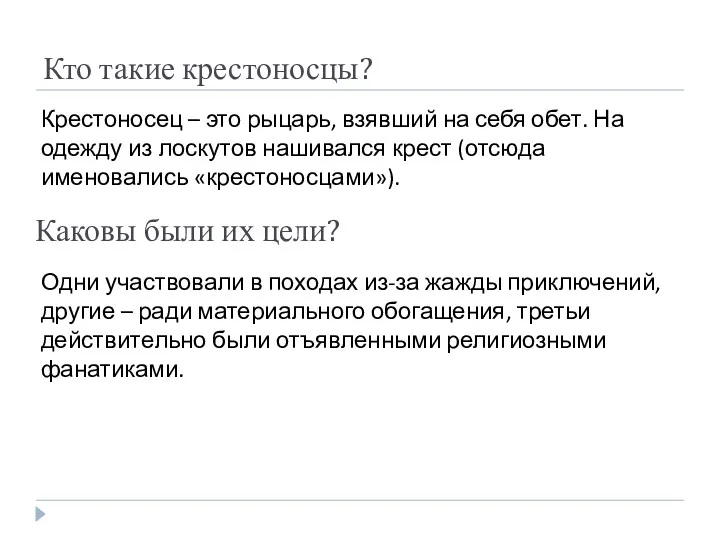 Кто такие крестоносцы?

Крестоносец – это рыцарь, взявший на себя обет. На одежду из лоскутов нашивался крест (отсюда именовались «крестоносцами»).

Каковы были их цели?

Одни участвовали в походах из-за жажды приключений, другие – ради материального обогащения, третьи действительно были отъявленными религиозными фанатиками.